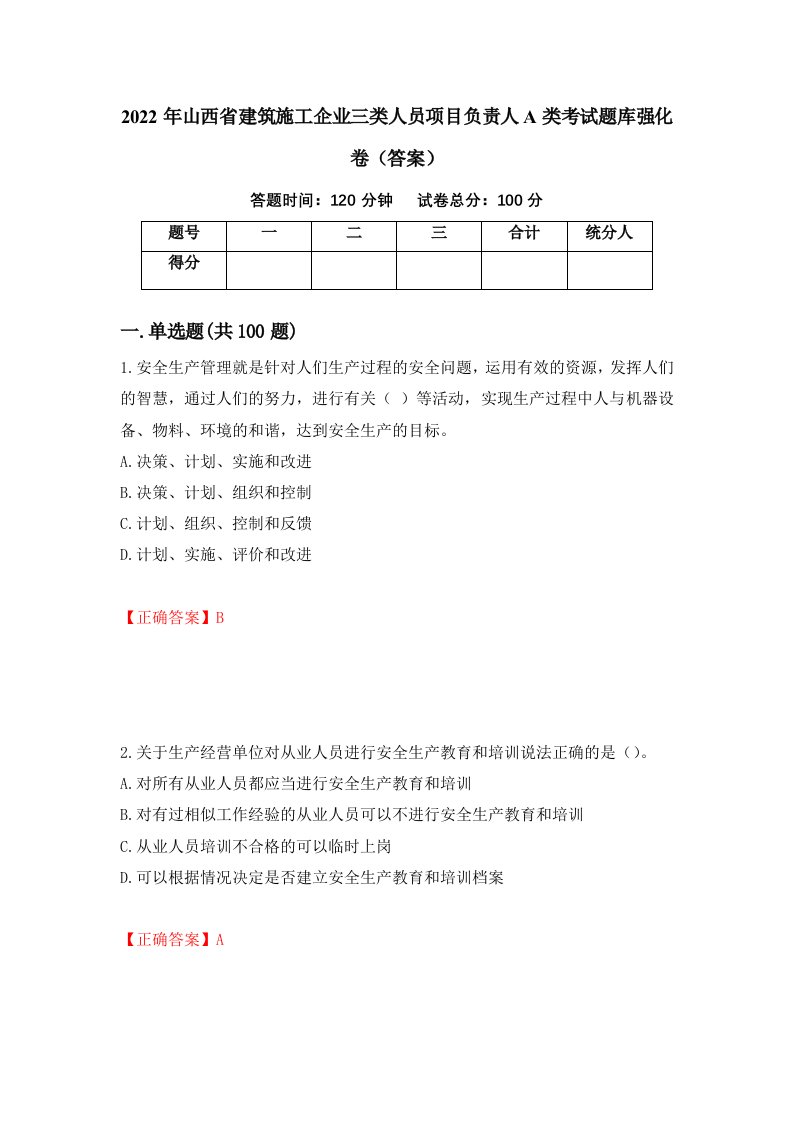 2022 年山西省建筑施工企业三类人员项目负责人 A 类考试题库强化卷（答案）

答题时间：120 分钟　　试卷总分：100 分

| 题号 | 一 | 二 | 三 | 合计 | 统分人 |
|---|---|---|---|---|---|
| 得分 |  |  |  |  |  |

一.单选题(共 100 题)

1.安全生产管理就是针对人们生产过程的安全问题，运用有效的资源，发挥人们的智慧，通过人们的努力，进行有关（ ）等活动，实现生产过程中人与机器设备、物料、环境的和谐，达到安全生产的目标。
A.决策、计划、实施和改进
B.决策、计划、组织和控制
C.计划、组织、控制和反馈
D.计划、实施、评价和改进

【正确答案】B

2.关于生产经营单位对从业人员进行安全生产教育和培训说法正确的是（）。
A.对所有从业人员都应当进行安全生产教育和培训
B.对有过相似工作经验的从业人员可以不进行安全生产教育和培训
C.从业人员培训不合格的可以临时上岗
D.可以根据情况决定是否建立安全生产教育和培训档案

【正确答案】A